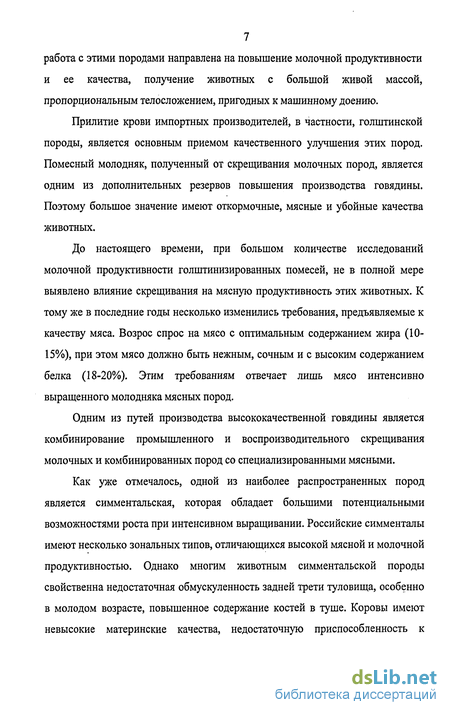 7

работа с этими породами направлена на повышение молочной продуктивности и ее качества, получение животных с большой живой массой, пропорциональным телосложением, пригодных к машинному доению.

Прилитие крови импортных производителей, в частности, голштинской породы, является основным приемом качественного улучшения этих пород. Помесный молодняк, полученный от скрещивания молочных пород, является одним из дополнительных резервов повышения производства говядины. Поэтому большое значение имеют откормочные, мясные и убойные качества животных.

До настоящего времени, при большом количестве исследований молочной продуктивности голштинизированных помесей, не в полной мере выявлено влияние скрещивания на мясную продуктивность этих животных. К тому же в последние годы несколько изменились требования, предъявляемые к качеству мяса. Возрос спрос на мясо с оптимальным содержанием жира (10-15%), при этом мясо должно быть нежным, сочным и с высоким содержанием белка (18-20%). Этим требованиям отвечает лишь мясо интенсивно выращенного молодняка мясных пород.

Одним из путей производства высококачественной говядины является комбинирование промышленного и воспроизводительного скрещивания молочных и комбинированных пород со специализированными мясными.

Как уже отмечалось, одной из наиболее распространенных пород является симментальская, которая обладает большими потенциальными возможностями роста при интенсивном выращивании. Российские симменталы имеют несколько зональных типов, отличающихся высокой мясной и молочной продуктивностью. Однако многим животным симментальской породы свойственна недостаточная обмускуленность задней трети туловища, особенно в молодом возрасте, повышенное содержание костей в туше. Коровы имеют невысокие материнские качества, недостаточную приспособленность к

dsLib.net
библиотека диссертаций